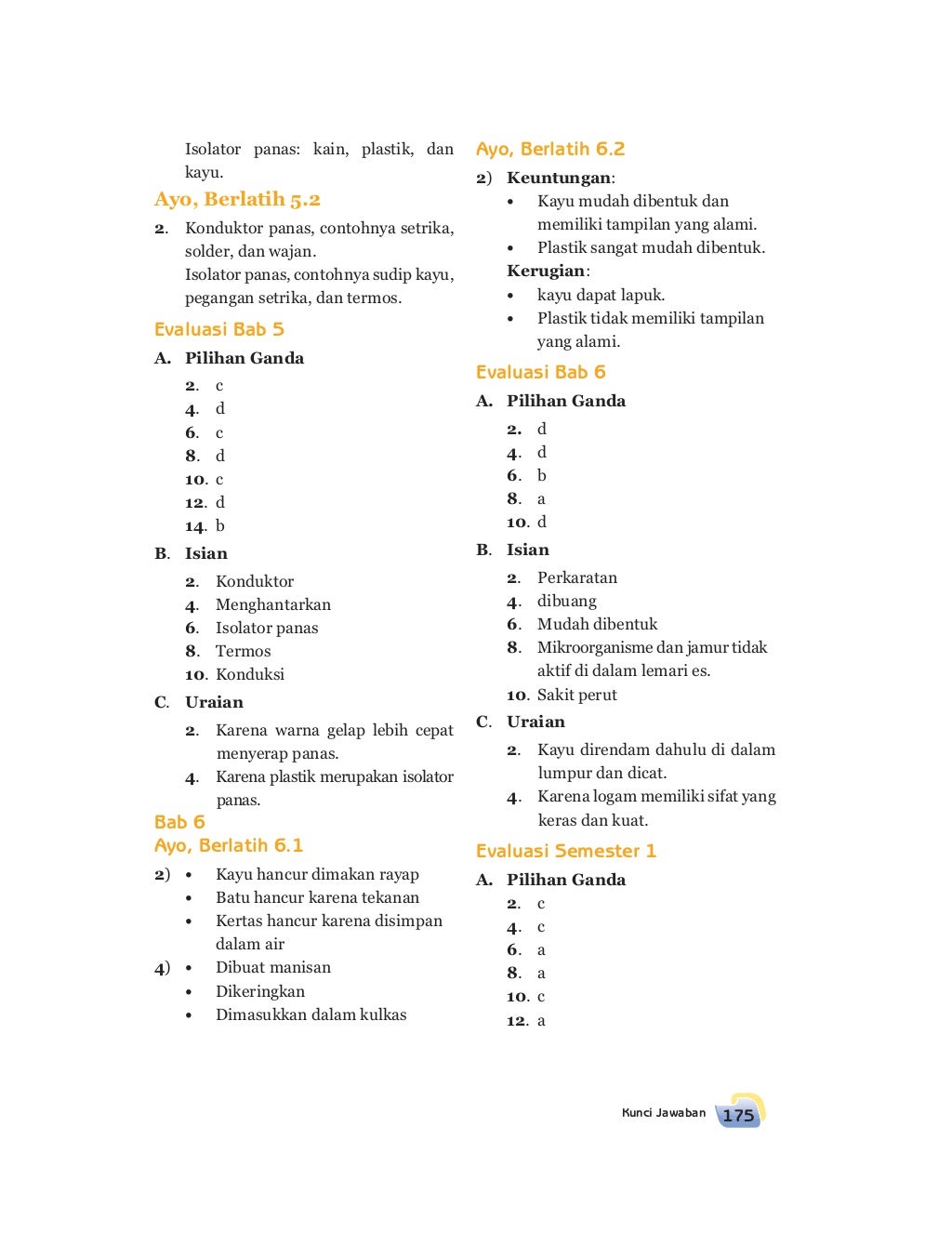 Isolator panas: kain, plastik, dan kayu.

Ayo, Berlatih 5.2

2. Konduktor panas, contohnya setrika, solder, dan wajan.
Isolator panas, contohnya sudip kayu, pegangan setrika, dan termos.

Evaluasi Bab 5

A. Pilihan Ganda
2. c
4. d
6. c
8. d
10. c
12. d
14. b

B. Isian
2. Konduktor
4. Menghantarkan
6. Isolator panas
8. Termos
10. Konduksi

C. Uraian
2. Karena warna gelap lebih cepat menyerap panas.
4. Karena plastik merupakan isolator panas.

Bab 6
Ayo, Berlatih 6.1

2) • Kayu hancur dimakan rayap
• Batu hancur karena tekanan
• Kertas hancur karena disimpan dalam air
4) • Dibuat manisan
• Dikeringkan
• Dimasukkan dalam kulkas

Ayo, Berlatih 6.2

2) Keuntungan:
• Kayu mudah dibentuk dan memiliki tampilan yang alami.
• Plastik sangat mudah dibentuk.
Kerugian:
• kayu dapat lapuk.
• Plastik tidak memiliki tampilan yang alami.

Evaluasi Bab 6

A. Pilihan Ganda
2. d
4. d
6. b
8. a
10. d

B. Isian
2. Perkaratan
4. dibuang
6. Mudah dibentuk
8. Mikroorganisme dan jamur tidak aktif di dalam lemari es.
10. Sakit perut

C. Uraian
2. Kayu direndam dahulu di dalam lumpur dan dicat.
4. Karena logam memiliki sifat yang keras dan kuat.

Evaluasi Semester 1

A. Pilihan Ganda
2. c
4. c
6. a
8. a
10. c
12. a

Kunci Jawaban 175